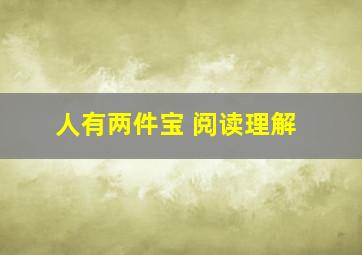 人有两件宝 阅读理解